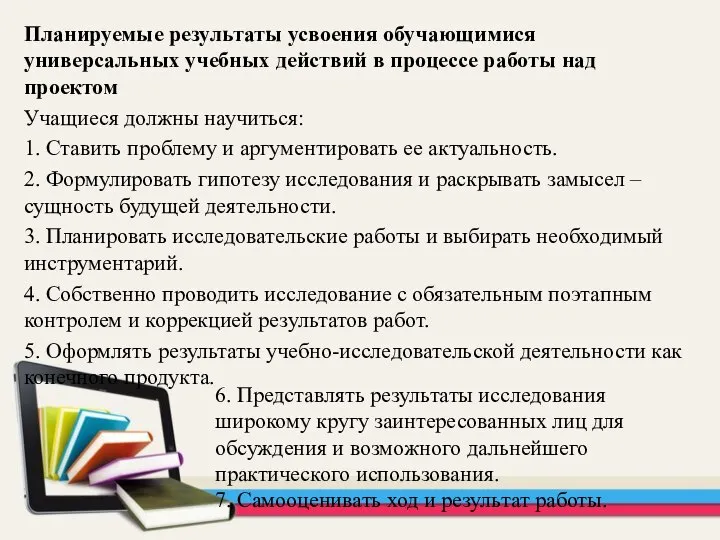 Планируемые результаты усвоения обучающимися универсальных учебных действий в процессе работы над проектом

Учащиеся должны научиться:

1. Ставить проблему и аргументировать ее актуальность.

2. Формулировать гипотезу исследования и раскрывать замысел – сущность будущей деятельности.

3. Планировать исследовательские работы и выбирать необходимый инструментарий.

4. Собственно проводить исследование с обязательным поэтапным контролем и коррекцией результатов работ.

5. Оформлять результаты учебно-исследовательской деятельности как конечного продукта.

6. Представлять результаты исследования широкому кругу заинтересованных лиц для обсуждения и возможного дальнейшего практического использования.

7. Самооценивать ход и результат работы.